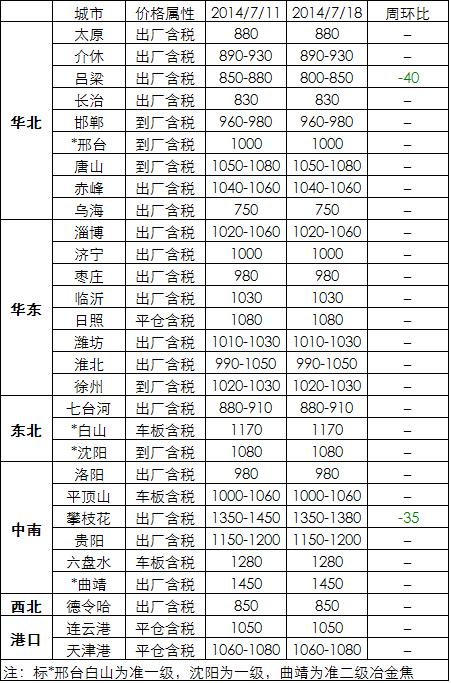 | | 城市 | 价格属性 | 2014/7/11 | 2014/7/18 | 周环比 |
|---|---|---|---|---|---|
| 华北 | 太原 | 出厂含税 | 880 | 880 | – |
| | 介休 | 出厂含税 | 890-930 | 890-930 | – |
| | 吕梁 | 出厂含税 | 850-880 | 800-850 | -40 |
| | 长治 | 出厂含税 | 830 | 830 | – |
| | 邯郸 | 到厂含税 | 960-980 | 960-980 | – |
| | *邢台 | 到厂含税 | 1000 | 1000 | – |
| | 唐山 | 到厂含税 | 1050-1080 | 1050-1080 | – |
| | 赤峰 | 出厂含税 | 1040-1060 | 1040-1060 | – |
| | 乌海 | 出厂含税 | 750 | 750 | – |
| 华东 | 淄博 | 出厂含税 | 1020-1060 | 1020-1060 | – |
| | 济宁 | 出厂含税 | 1000 | 1000 | – |
| | 枣庄 | 出厂含税 | 980 | 980 | – |
| | 临沂 | 出厂含税 | 1030 | 1030 | – |
| | 日照 | 平仓含税 | 1080 | 1080 | – |
| | 潍坊 | 出厂含税 | 1010-1030 | 1010-1030 | – |
| | 淮北 | 出厂含税 | 990-1050 | 990-1050 | – |
| | 徐州 | 到厂含税 | 1020-1030 | 1020-1030 | – |
| 东北 | 七台河 | 出厂含税 | 880-910 | 880-910 | – |
| | *白山 | 车板含税 | 1170 | 1170 | – |
| | *沈阳 | 到厂含税 | 1080 | 1080 | – |
| 中南 | 洛阳 | 出厂含税 | 980 | 980 | – |
| | 平顶山 | 车板含税 | 1000-1060 | 1000-1060 | – |
| | 攀枝花 | 出厂含税 | 1350-1450 | 1350-1380 | -35 |
| | 贵阳 | 出厂含税 | 1150-1200 | 1150-1200 | – |
| | 六盘水 | 车板含税 | 1280 | 1280 | – |
| | *曲靖 | 出厂含税 | 1450 | 1450 | – |
| 西北 | 德令哈 | 出厂含税 | 850 | 850 | – |
| 港口 | 连云港 | 平仓含税 | 1050 | 1050 | – |
| | 天津港 | 平仓含税 | 1060-1080 | 1060-1080 | – |

注：标*邢台白山为准一级，沈阳为一级，曲靖为准二级冶金焦